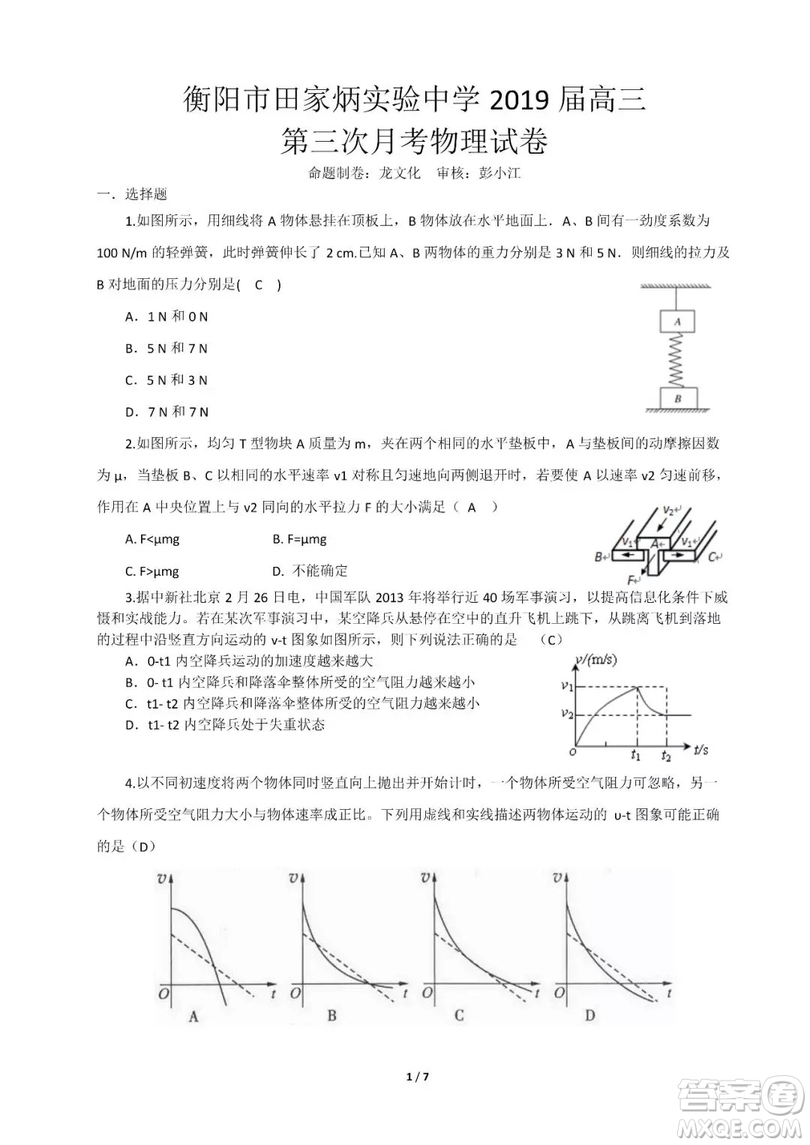 衡阳市田家炳实验中学 2019 届高三
第三次月考物理试卷

命题制卷：龙文化　审核：彭小江

一．选择题

1.如图所示，用细线将 A 物体悬挂在顶板上，B 物体放在水平地面上．A、B 间有一劲度系数为 100 N/m 的轻弹簧，此时弹簧伸长了 2 cm.已知 A、B 两物体的重力分别是 3 N 和 5 N．则细线的拉力及 B 对地面的压力分别是(　C　)

A．1 N 和 0 N

B．5 N 和 7 N

C．5 N 和 3 N

D．7 N 和 7 N

A
B

2.如图所示，均匀 T 型物块 A 质量为 m，夹在两个相同的水平垫板中，A 与垫板间的动摩擦因数为 μ，当垫板 B、C 以相同的水平速率 v1 对称且匀速地向两侧退开时，若要使 A 以速率 v2 匀速前移，作用在 A 中央位置上与 v2 同向的水平拉力 F 的大小满足（　A　）

A. F<μmg　　B. F=μmg

C. F>μmg　　D. 不能确定

$v_2$ $v_1$ A $v_1$ B C F

3.据中新社北京 2 月 26 日电，中国军队 2013 年将举行近 40 场军事演习，以提高信息化条件下威慑和实战能力。若在某次军事演习中，某空降兵从悬停在空中的直升飞机上跳下，从跳离飞机到落地的过程中沿竖直方向运动的 v-t 图象如图所示，则下列说法正确的是　（C）

A．0-t1 内空降兵运动的加速度越来越大

B．0- t1 内空降兵和降落伞整体所受的空气阻力越来越小

C．t1- t2 内空降兵和降落伞整体所受的空气阻力越来越小

D．t1- t2 内空降兵处于失重状态

v/(m/s) $v_1$ $v_2$ O $t_1$ $t_2$ t/s

4.以不同初速度将两个物体同时竖直向上抛出并开始计时，一个物体所受空气阻力可忽略，另一个物体所受空气阻力大小与物体速率成正比。下列用虚线和实线描述两物体运动的 υ-t 图象可能正确的是（D）

v O t A　v O t B　v O t C　v O t D

1 / 7

答案圈 MXQE.COM